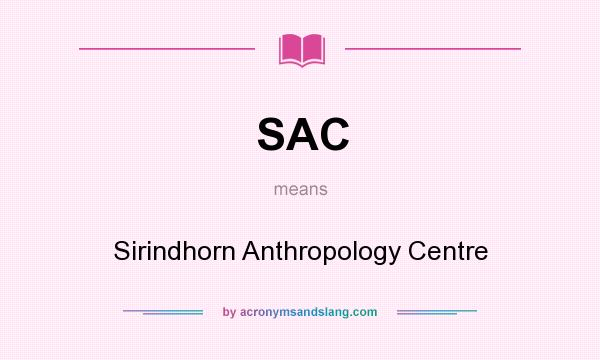 SAC

means

Sirindhorn Anthropology Centre

by acronymsandslang.com